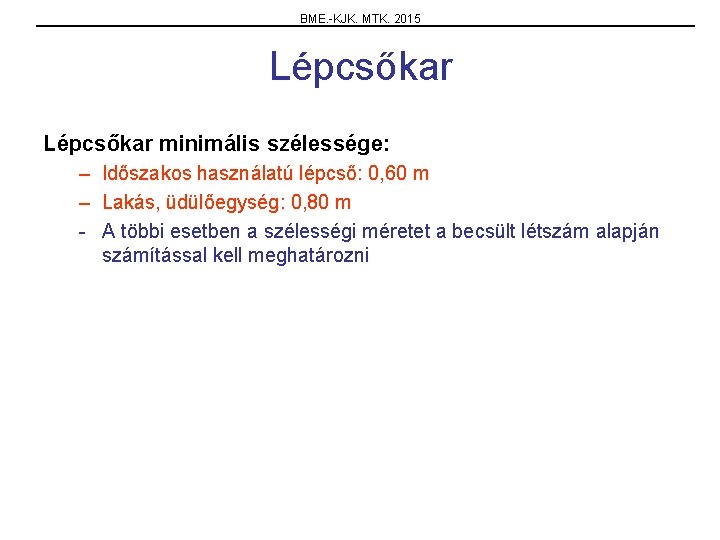 BME.-KJK. MTK. 2015

Lépcsőkar

Lépcsőkar minimális szélessége:

– Időszakos használatú lépcső: 0,60 m
– Lakás, üdülőegység: 0,80 m
- A többi esetben a szélességi méretet a becsült létszám alapján számítással kell meghatározni